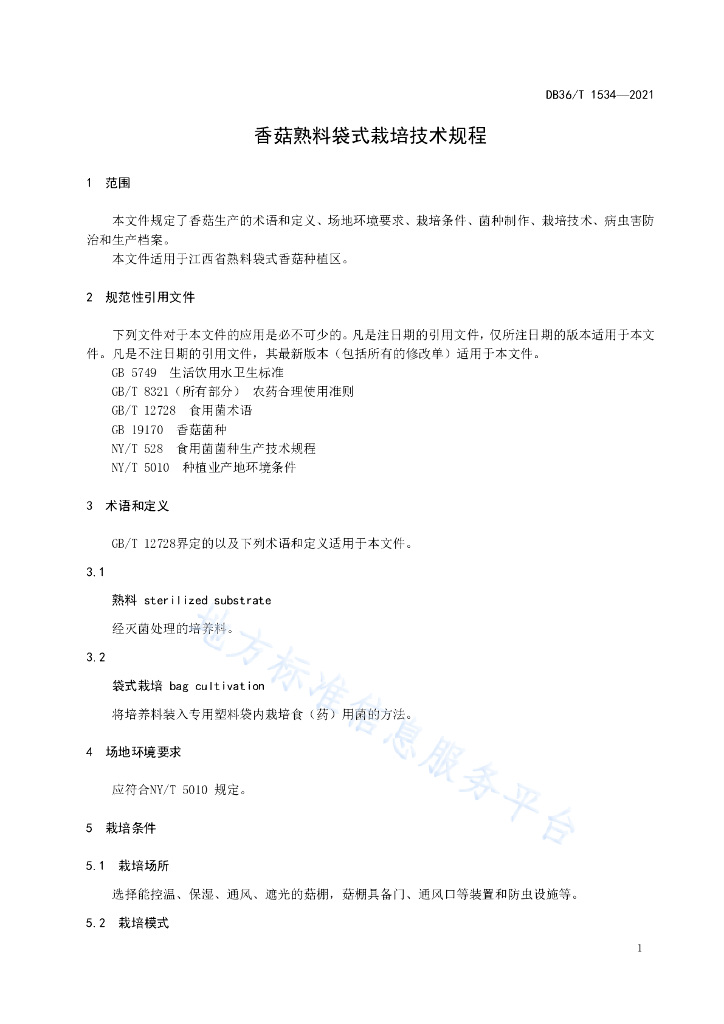 DB36/T 1534—2021

香菇熟料袋式栽培技术规程

1 范围

本文件规定了香菇生产的术语和定义、场地环境要求、栽培条件、菌种制作、栽培技术、病虫害防治和生产档案。

本文件适用于江西省熟料袋式香菇种植区。

2 规范性引用文件

下列文件对于本文件的应用是必不可少的。凡是注日期的引用文件，仅所注日期的版本适用于本文件。凡是不注日期的引用文件，其最新版本（包括所有的修改单）适用于本文件。

GB 5749 生活饮用水卫生标准
GB/T 8321（所有部分） 农药合理使用准则
GB/T 12728 食用菌术语
GB 19170 香菇菌种
NY/T 528 食用菌菌种生产技术规程
NY/T 5010 种植业产地环境条件

3 术语和定义

GB/T 12728界定的以及下列术语和定义适用于本文件。

3.1

熟料 sterilized substrate

经灭菌处理的培养料。

3.2

袋式栽培 bag cultivation

将培养料装入专用塑料袋内栽培食（药）用菌的方法。

4 场地环境要求

应符合NY/T 5010 规定。

5 栽培条件

5.1 栽培场所

选择能控温、保湿、通风、遮光的菇棚，菇棚具备门、通风口等装置和防虫设施等。

5.2 栽培模式

地方标准信息服务平台

1